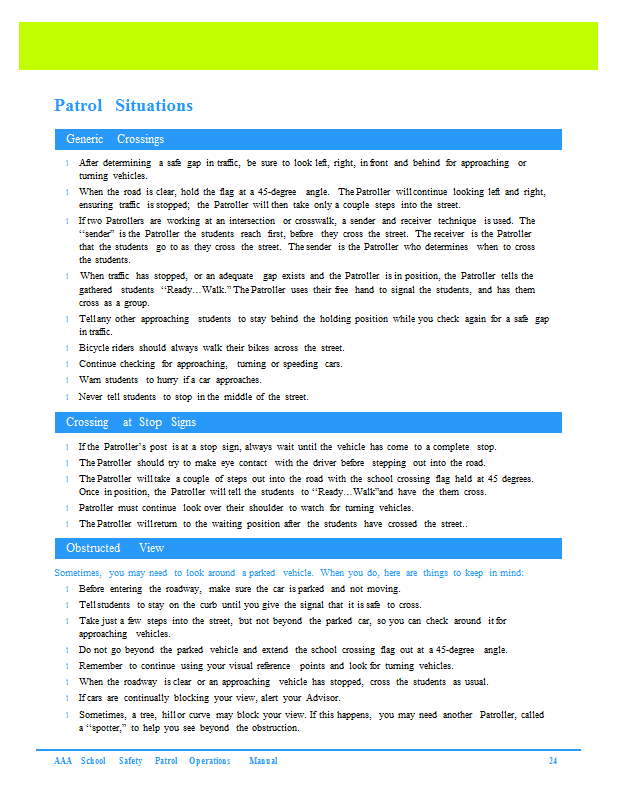 Patrol Situations

Generic Crossings

l After determining a safe gap in traffic, be sure to look left, right, in front and behind for approaching or turning vehicles.
l When the road is clear, hold the flag at a 45-degree angle. The Patroller will continue looking left and right, ensuring traffic is stopped; the Patroller will then take only a couple steps into the street.
l If two Patrollers are working at an intersection or crosswalk, a sender and receiver technique is used. The "sender" is the Patroller the students reach first, before they cross the street. The receiver is the Patroller that the students go to as they cross the street. The sender is the Patroller who determines when to cross the students.
l When traffic has stopped, or an adequate gap exists and the Patroller is in position, the Patroller tells the gathered students "Ready…Walk." The Patroller uses their free hand to signal the students, and has them cross as a group.
l Tell any other approaching students to stay behind the holding position while you check again for a safe gap in traffic.
l Bicycle riders should always walk their bikes across the street.
l Continue checking for approaching, turning or speeding cars.
l Warn students to hurry if a car approaches.
l Never tell students to stop in the middle of the street.

Crossing at Stop Signs

l If the Patroller's post is at a stop sign, always wait until the vehicle has come to a complete stop.
l The Patroller should try to make eye contact with the driver before stepping out into the road.
l The Patroller will take a couple of steps out into the road with the school crossing flag held at 45 degrees. Once in position, the Patroller will tell the students to "Ready…Walk"and have the them cross.
l Patroller must continue look over their shoulder to watch for turning vehicles.
l The Patroller will return to the waiting position after the students have crossed the street..

Obstructed View

Sometimes, you may need to look around a parked vehicle. When you do, here are things to keep in mind:
l Before entering the roadway, make sure the car is parked and not moving.
l Tell students to stay on the curb until you give the signal that it is safe to cross.
l Take just a few steps into the street, but not beyond the parked car, so you can check around it for approaching vehicles.
l Do not go beyond the parked vehicle and extend the school crossing flag out at a 45-degree angle.
l Remember to continue using your visual reference points and look for turning vehicles.
l When the roadway is clear or an approaching vehicle has stopped, cross the students as usual.
l If cars are continually blocking your view, alert your Advisor.
l Sometimes, a tree, hill or curve may block your view. If this happens, you may need another Patroller, called a "spotter," to help you see beyond the obstruction.

AAA School Safety Patrol Operations Manual 24